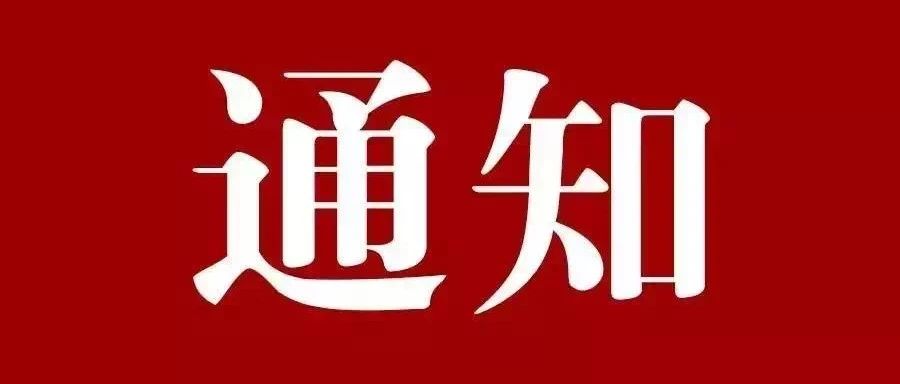 通知